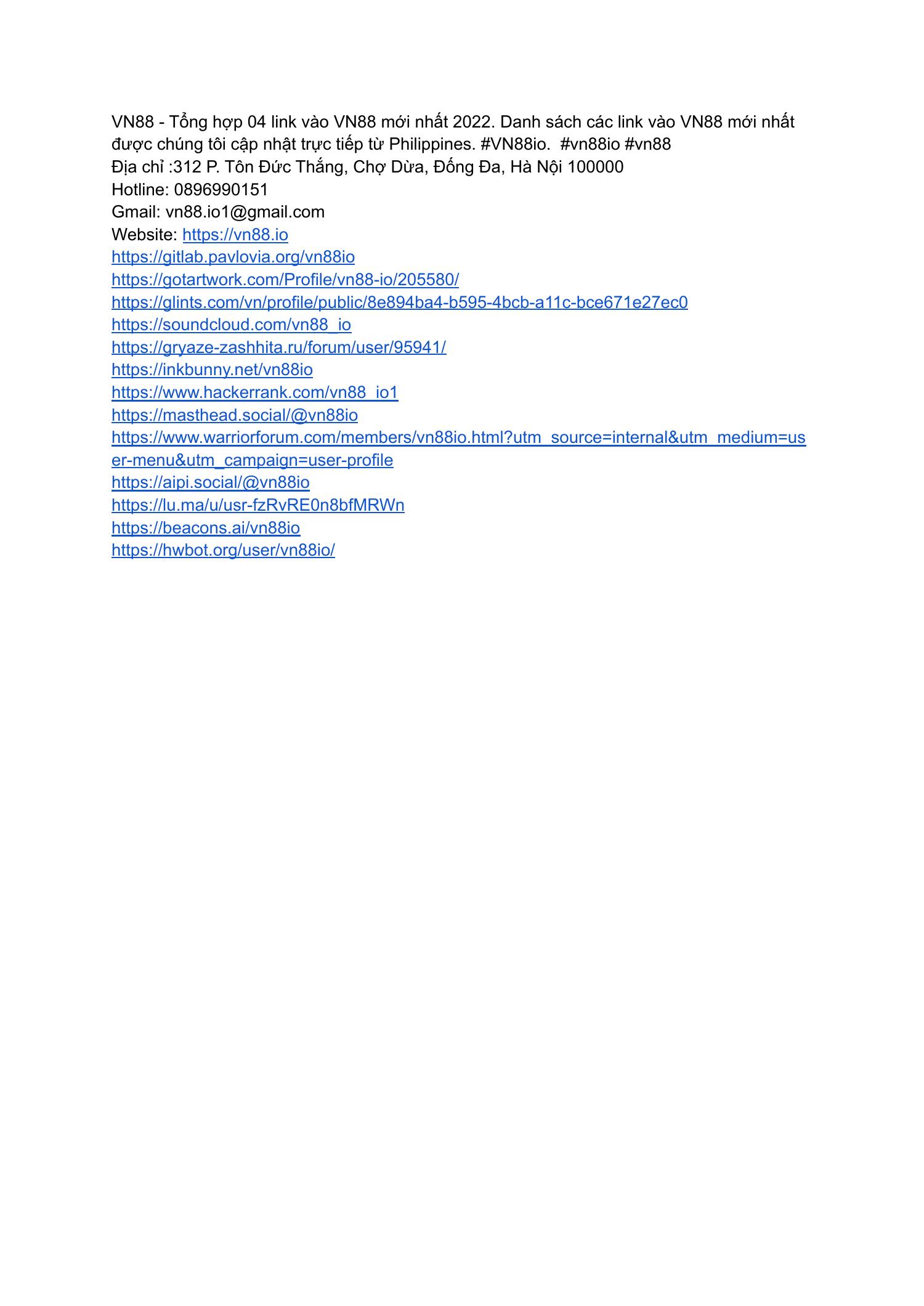 VN88 - Tổng hợp 04 link vào VN88 mới nhất 2022. Danh sách các link vào VN88 mới nhất được chúng tôi cập nhật trực tiếp từ Philippines. #VN88io.  #vn88io #vn88
Địa chỉ :312 P. Tôn Đức Thắng, Chợ Dừa, Đống Đa, Hà Nội 100000
Hotline: 0896990151
Gmail: vn88.io1@gmail.com
Website: https://vn88.io
https://gitlab.pavlovia.org/vn88io
https://gotartwork.com/Profile/vn88-io/205580/
https://glints.com/vn/profile/public/8e894ba4-b595-4bcb-a11c-bce671e27ec0
https://soundcloud.com/vn88_io
https://gryaze-zashhita.ru/forum/user/95941/
https://inkbunny.net/vn88io
https://www.hackerrank.com/vn88_io1
https://masthead.social/@vn88io
https://www.warriorforum.com/members/vn88io.html?utm_source=internal&utm_medium=user-menu&utm_campaign=user-profile
https://aipi.social/@vn88io
https://lu.ma/u/usr-fzRvRE0n8bfMRWn
https://beacons.ai/vn88io
https://hwbot.org/user/vn88io/